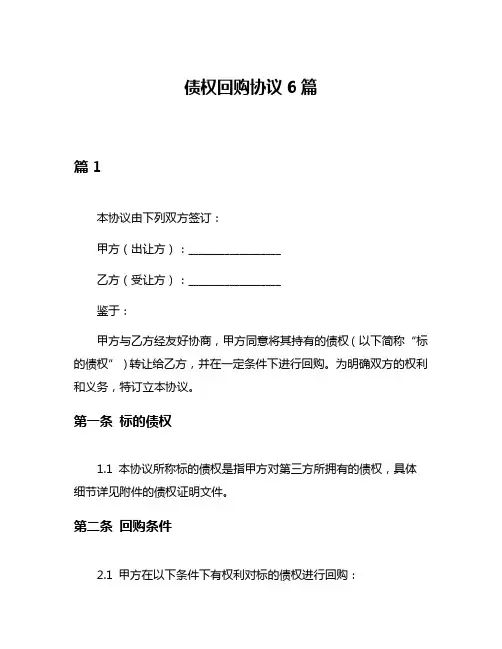 债权回购协议 6 篇

篇 1

本协议由下列双方签订：

甲方（出让方）：________________

乙方（受让方）：________________

鉴于：

甲方与乙方经友好协商，甲方同意将其持有的债权（以下简称“标的债权”）转让给乙方，并在一定条件下进行回购。为明确双方的权利和义务，特订立本协议。

第一条 标的债权

1.1 本协议所称标的债权是指甲方对第三方所拥有的债权，具体细节详见附件的债权证明文件。

第二条 回购条件

2.1 甲方在以下条件下有权利对标的债权进行回购：